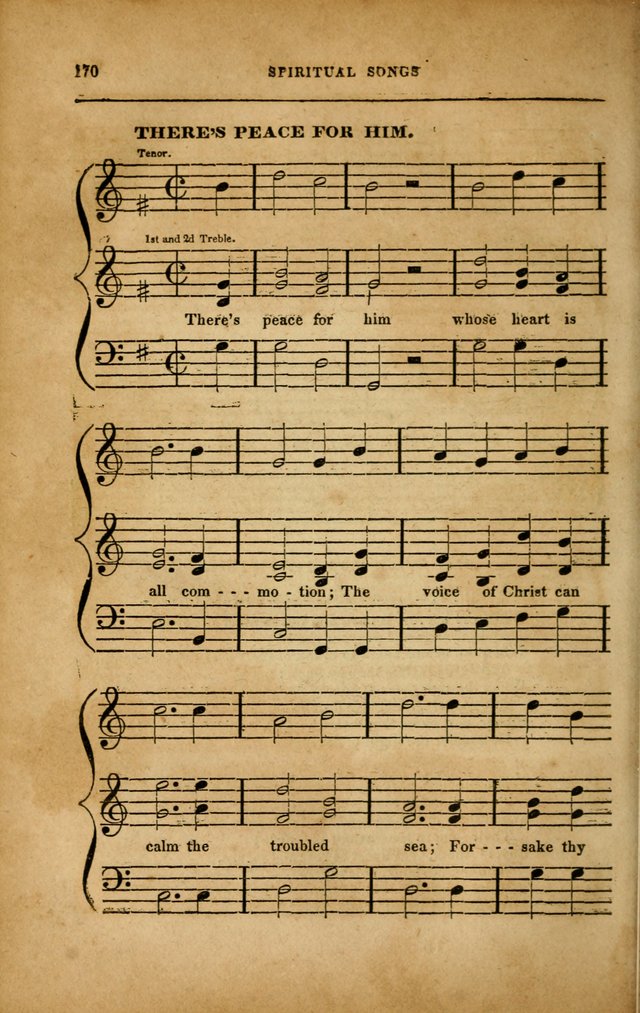 170 SPIRITUAL SONGS

THERE'S PEACE FOR HIM.

Tenor.

1st and 2d Treble.

There's peace for him whose heart is

all com - - - mo - tion; The voice of Christ can

calm the troubled sea; For - - - sake thy